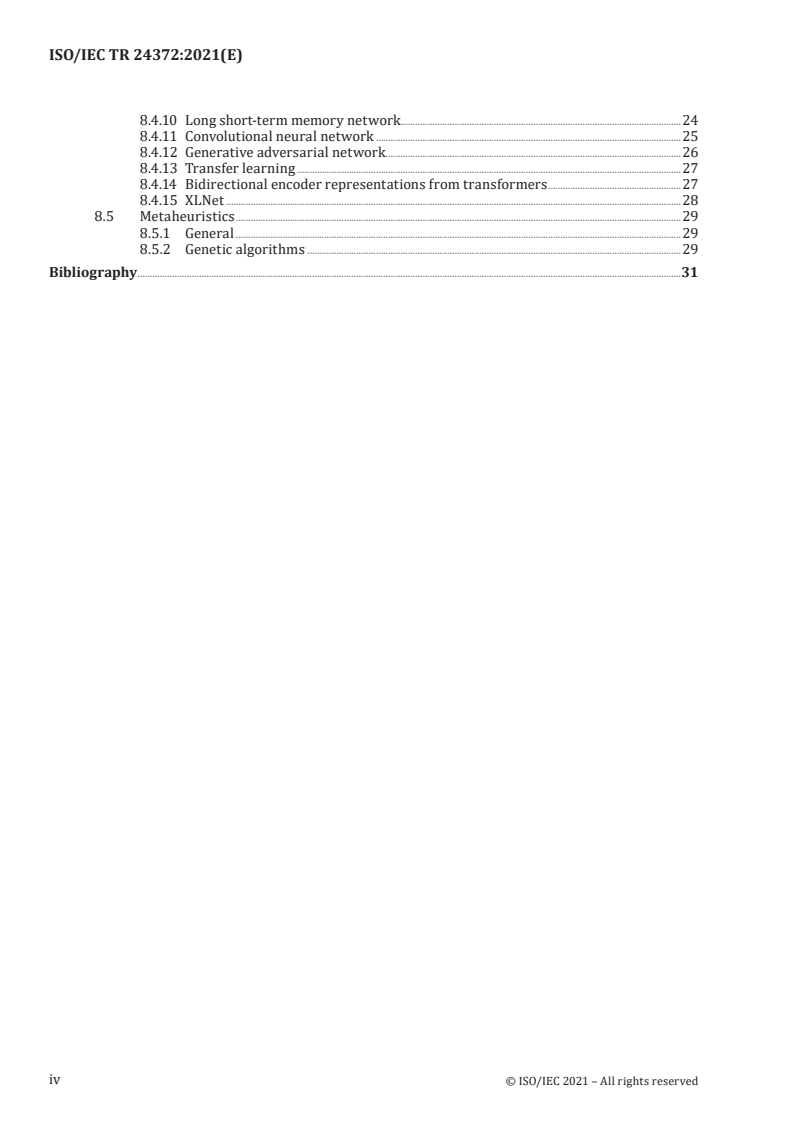 ISO/IEC TR 24372:2021(E)

8.4.10 Long short-term memory network 24
8.4.11 Convolutional neural network 25
8.4.12 Generative adversarial network 26
8.4.13 Transfer learning 27
8.4.14 Bidirectional encoder representations from transformers 27
8.4.15 XLNet 28
8.5 Metaheuristics 29
8.5.1 General 29
8.5.2 Genetic algorithms 29
Bibliography 31

iv © ISO/IEC 2021 – All rights reserved